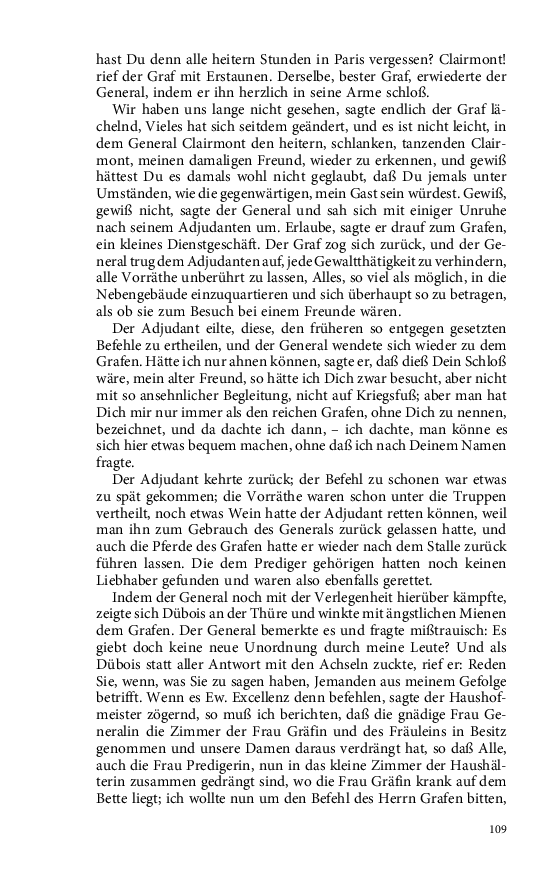 hast Du denn alle heitern Stunden in Paris vergessen? Clairmont! rief der Graf mit Erstaunen. Derselbe, bester Graf, erwiederte der General, indem er ihn herzlich in seine Arme schloß.

Wir haben uns lange nicht gesehen, sagte endlich der Graf lächelnd, Vieles hat sich seitdem geändert, und es ist nicht leicht, in dem General Clairmont den heitern, schlanken, tanzenden Clairmont, meinen damaligen Freund, wieder zu erkennen, und gewiß hättest Du es damals wohl nicht geglaubt, daß Du jemals unter Umständen, wie die gegenwärtigen, mein Gast sein würdest. Gewiß, gewiß nicht, sagte der General und sah sich mit einiger Unruhe nach seinem Adjudanten um. Erlaube, sagte er drauf zum Grafen, ein kleines Dienstgeschäft. Der Graf zog sich zurück, und der General trug dem Adjudanten auf, jede Gewaltthätigkeit zu verhindern, alle Vorräthe unberührt zu lassen, Alles, so viel als möglich, in die Nebengebäude einzuquartieren und sich überhaupt so zu betragen, als ob sie zum Besuch bei einem Freunde wären.

Der Adjudant eilte, diese, den früheren so entgegen gesetzten Befehle zu ertheilen, und der General wendete sich wieder zu dem Grafen. Hätte ich nur ahnen können, sagte er, daß dieß Dein Schloß wäre, mein alter Freund, so hätte ich Dich zwar besucht, aber nicht mit so ansehnlicher Begleitung, nicht auf Kriegsfuß; aber man hat Dich mir nur immer als den reichen Grafen, ohne Dich zu nennen, bezeichnet, und da dachte ich dann, – ich dachte, man könne es sich hier etwas bequem machen, ohne daß ich nach Deinem Namen fragte.

Der Adjudant kehrte zurück; der Befehl zu schonen war etwas zu spät gekommen; die Vorräthe waren schon unter die Truppen vertheilt, noch etwas Wein hatte der Adjudant retten können, weil man ihn zum Gebrauch des Generals zurück gelassen hatte, und auch die Pferde des Grafen hatte er wieder nach dem Stalle zurück führen lassen. Die dem Prediger gehörigen hatten noch keinen Liebhaber gefunden und waren also ebenfalls gerettet.

Indem der General noch mit der Verlegenheit hierüber kämpfte, zeigte sich Dübois an der Thüre und winkte mit ängstlichen Mienen dem Grafen. Der General bemerkte es und fragte mißtrauisch: Es giebt doch keine neue Unordnung durch meine Leute? Und als Dübois statt aller Antwort mit den Achseln zuckte, rief er: Reden Sie, wenn, was Sie zu sagen haben, Jemanden aus meinem Gefolge betrifft. Wenn es Ew. Excellenz denn befehlen, sagte der Haushofmeister zögernd, so muß ich berichten, daß die gnädige Frau Generalin die Zimmer der Frau Gräfin und des Fräuleins in Besitz genommen und unsere Damen daraus verdrängt hat, so daß Alle, auch die Frau Predigerin, nun in das kleine Zimmer der Haushälterin zusammen gedrängt sind, wo die Frau Gräfin krank auf dem Bette liegt; ich wollte nun um den Befehl des Herrn Grafen bitten,

109